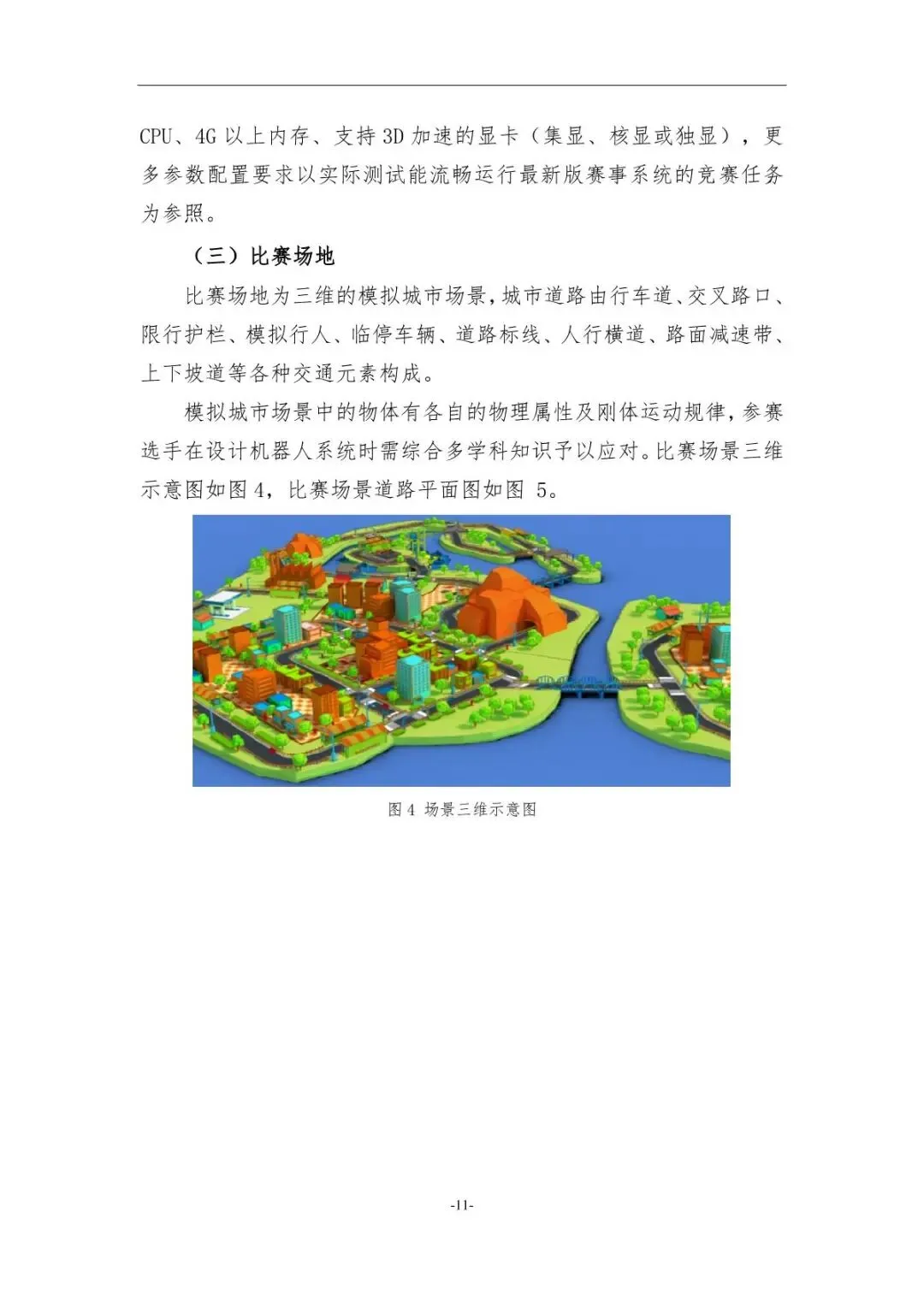 CPU、4G 以上内存、支持 3D 加速的显卡（集显、核显或独显），更多参数配置要求以实际测试能流畅运行最新版赛事系统的竞赛任务为参照。

（三）比赛场地

比赛场地为三维的模拟城市场景，城市道路由行车道、交叉路口、限行护栏、模拟行人、临停车辆、道路标线、人行横道、路面减速带、上下坡道等各种交通元素构成。

模拟城市场景中的物体有各自的物理属性及刚体运动规律，参赛选手在设计机器人系统时需综合多学科知识予以应对。比赛场景三维示意图如图 4，比赛场景道路平面图如图 5。

图 4 场景三维示意图

-11-